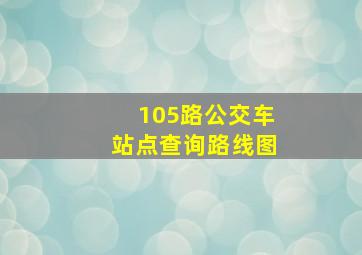 105路公交车
站点查询路线图